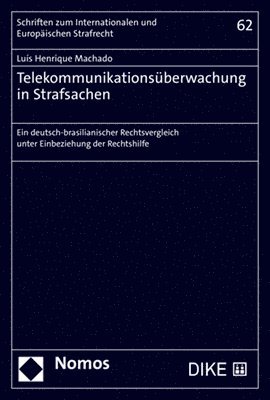 Schriften zum Internationalen und Europäischen Strafrecht

62

Luís Henrique Machado

Telekommunikationsüberwachung in Strafsachen

Ein deutsch-brasilianischer Rechtsvergleich unter Einbeziehung der Rechtshilfe

Nomos

DIKE